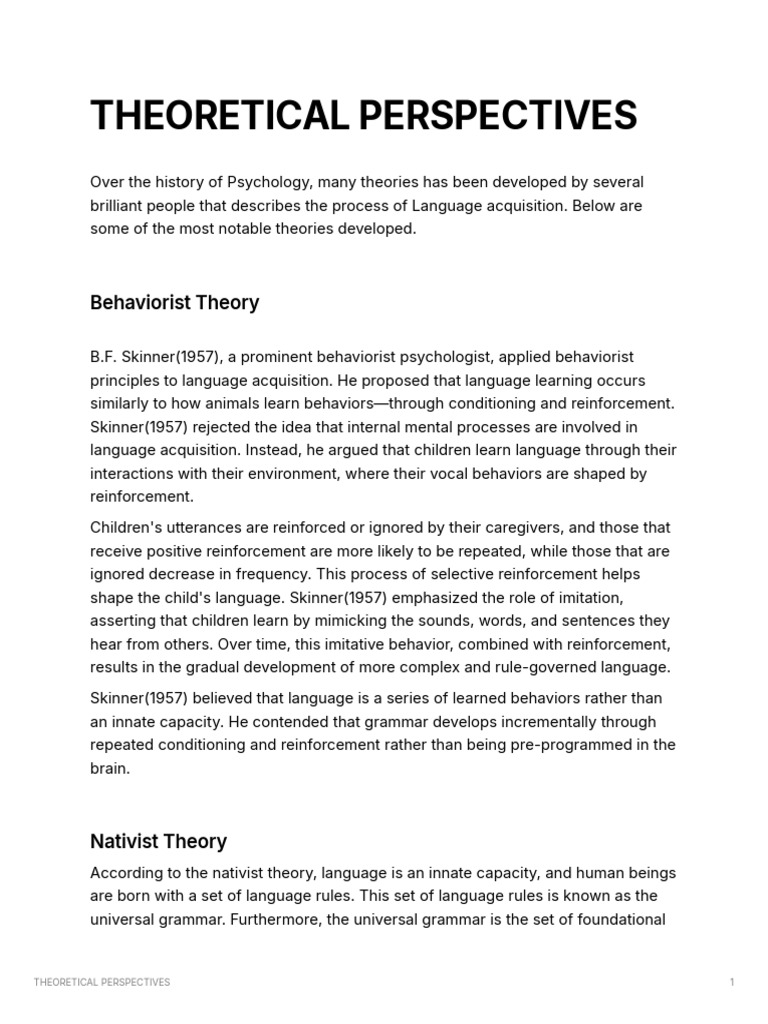 THEORETICAL PERSPECTIVES

Over the history of Psychology, many theories has been developed by several brilliant people that describes the process of Language acquisition. Below are some of the most notable theories developed.

Behaviorist Theory

B.F. Skinner(1957), a prominent behaviorist psychologist, applied behaviorist principles to language acquisition. He proposed that language learning occurs similarly to how animals learn behaviors—through conditioning and reinforcement. Skinner(1957) rejected the idea that internal mental processes are involved in language acquisition. Instead, he argued that children learn language through their interactions with their environment, where their vocal behaviors are shaped by reinforcement.

Children's utterances are reinforced or ignored by their caregivers, and those that receive positive reinforcement are more likely to be repeated, while those that are ignored decrease in frequency. This process of selective reinforcement helps shape the child's language. Skinner(1957) emphasized the role of imitation, asserting that children learn by mimicking the sounds, words, and sentences they hear from others. Over time, this imitative behavior, combined with reinforcement, results in the gradual development of more complex and rule-governed language.

Skinner(1957) believed that language is a series of learned behaviors rather than an innate capacity. He contended that grammar develops incrementally through repeated conditioning and reinforcement rather than being pre-programmed in the brain.

Nativist Theory

According to the nativist theory, language is an innate capacity, and human beings are born with a set of language rules. This set of language rules is known as the universal grammar. Furthermore, the universal grammar is the set of foundational

THEORETICAL PERSPECTIVES

1